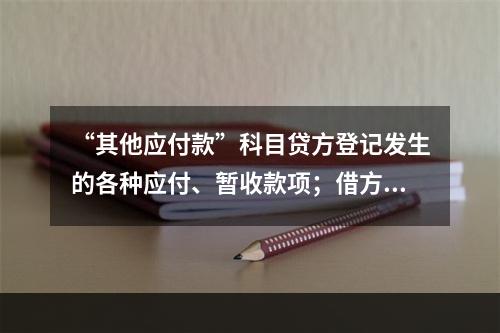 “其他应付款”科目贷方登记发生的各种应付、暂收款项；借方...